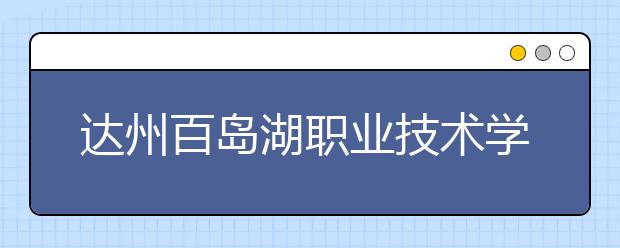 达州百岛湖职业技术学